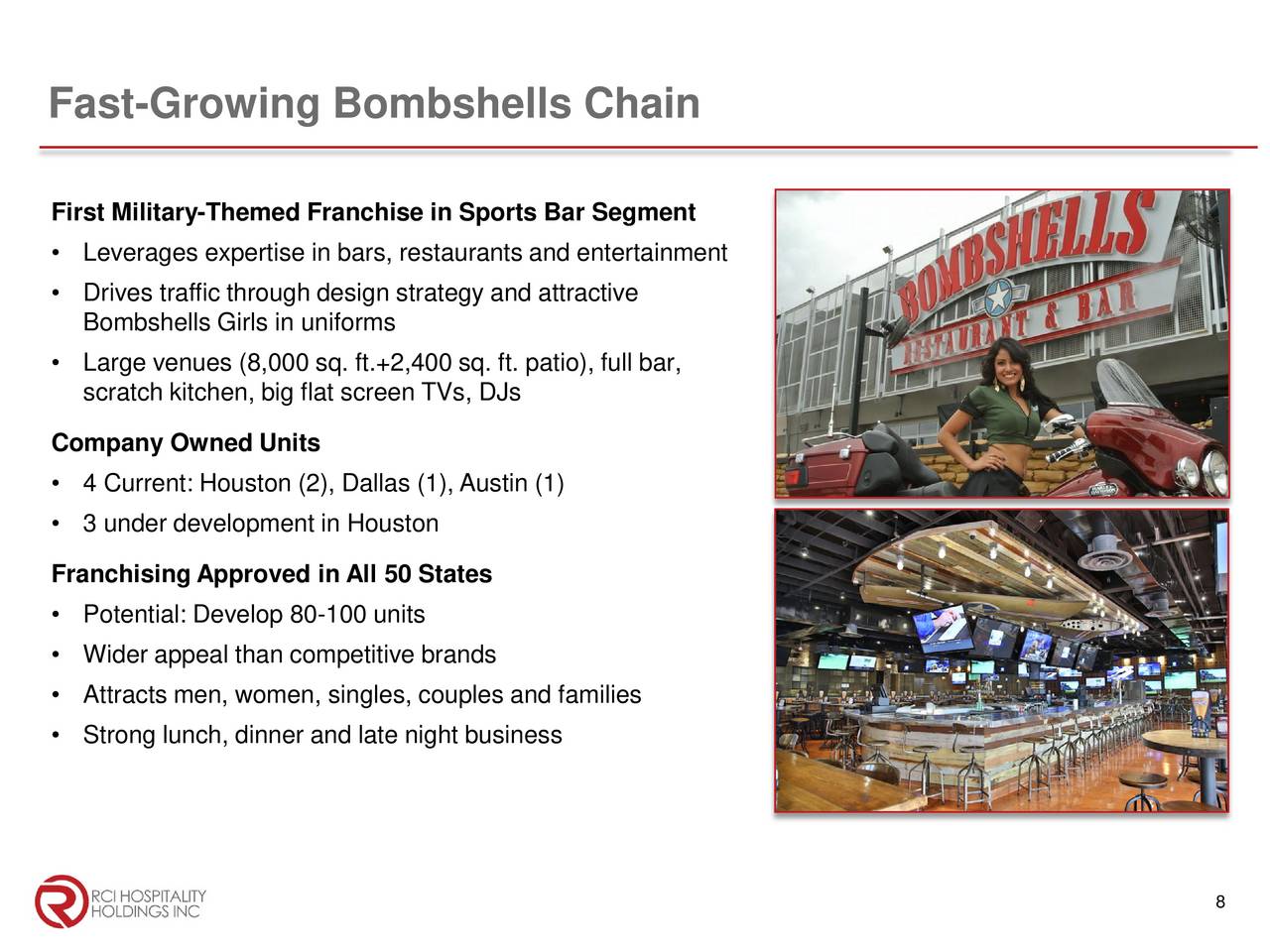 Fast-Growing Bombshells Chain

First Military-Themed Franchise in Sports Bar Segment

• Leverages expertise in bars, restaurants and entertainment
• Drives traffic through design strategy and attractive Bombshells Girls in uniforms
• Large venues (8,000 sq. ft.+2,400 sq. ft. patio), full bar, scratch kitchen, big flat screen TVs, DJs

Company Owned Units

• 4 Current: Houston (2), Dallas (1), Austin (1)
• 3 under development in Houston

Franchising Approved in All 50 States

• Potential: Develop 80-100 units
• Wider appeal than competitive brands
• Attracts men, women, singles, couples and families
• Strong lunch, dinner and late night business

BOMBSHELLS RESTAURANT & BAR

RCI HOSPITALITY HOLDINGS INC

8